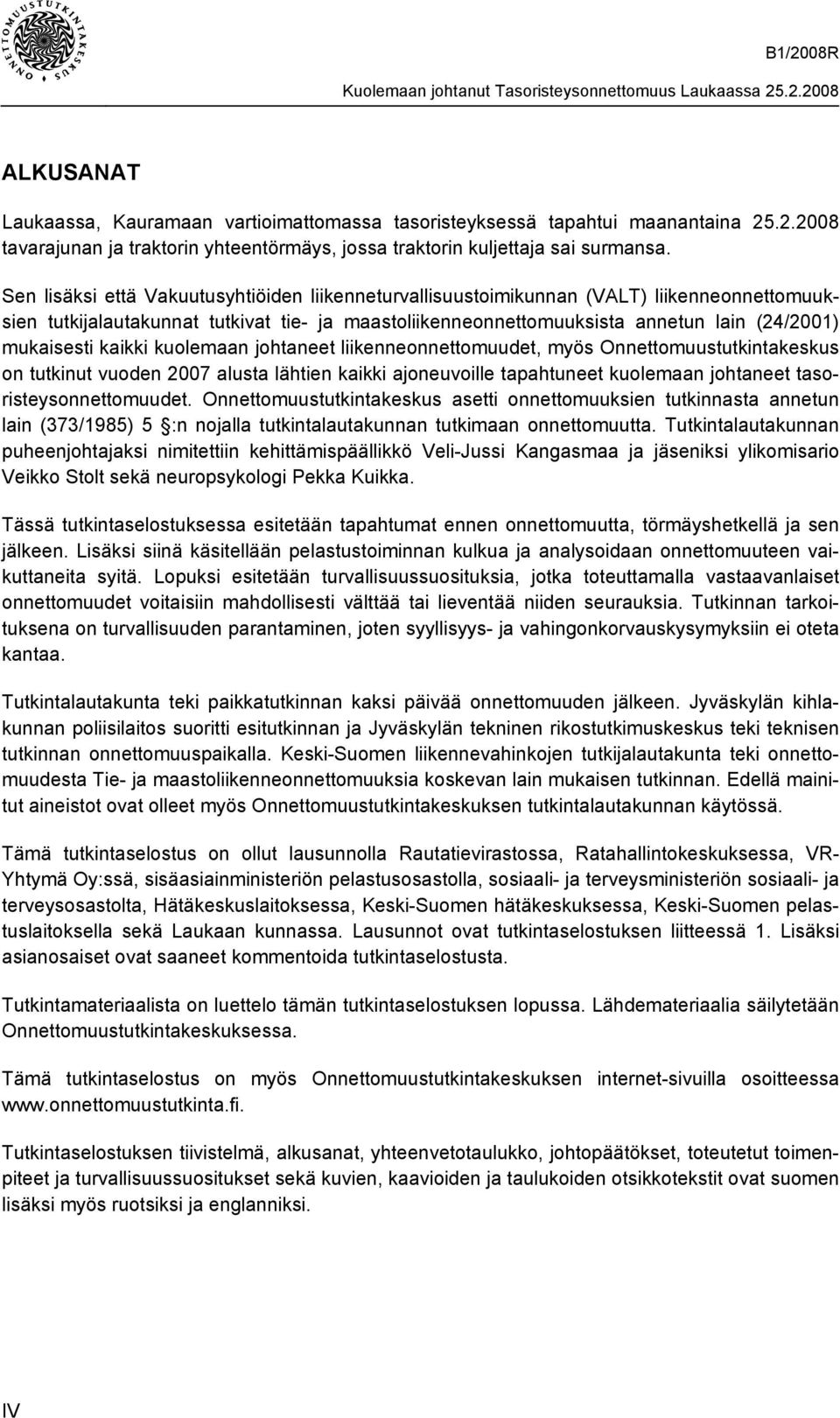 ONNETTOMUUSTUTKINTAKESKUS

B1/2008R
Kuolemaan johtanut Tasoristeysonnettomuus Laukaassa 25.2.2008

ALKUSANAT

Laukaassa, Kauramaan vartioimattomassa tasoristeyksessä tapahtui maanantaina 25.2.2008 tavarajunan ja traktorin yhteentörmäys, jossa traktorin kuljettaja sai surmansa.

Sen lisäksi että Vakuutusyhtiöiden liikenneturvallisuustoimikunnan (VALT) liikenneonnettomuuksien tutkijalautakunnat tutkivat tie- ja maastoliikenneonnettomuuksista annetun lain (24/2001) mukaisesti kaikki kuolemaan johtaneet liikenneonnettomuudet, myös Onnettomuustutkintakeskus on tutkinut vuoden 2007 alusta lähtien kaikki ajoneuvoille tapahtuneet kuolemaan johtaneet tasoristeysonnettomuudet. Onnettomuustutkintakeskus asetti onnettomuuksien tutkinnasta annetun lain (373/1985) 5 :n nojalla tutkintalautakunnan tutkimaan onnettomuutta. Tutkintalautakunnan puheenjohtajaksi nimitettiin kehittämispäällikkö Veli-Jussi Kangasmaa ja jäseniksi ylikomisario Veikko Stolt sekä neuropsykologi Pekka Kuikka.

Tässä tutkintaselostuksessa esitetään tapahtumat ennen onnettomuutta, törmäyshetkellä ja sen jälkeen. Lisäksi siinä käsitellään pelastustoiminnan kulkua ja analysoidaan onnettomuuteen vaikuttaneita syitä. Lopuksi esitetään turvallisuussuosituksia, jotka toteuttamalla vastaavanlaiset onnettomuudet voitaisiin mahdollisesti välttää tai lieventää niiden seurauksia. Tutkinnan tarkoituksena on turvallisuuden parantaminen, joten syyllisyys- ja vahingonkorvauskysymyksiin ei oteta kantaa.

Tutkintalautakunta teki paikkatutkinnan kaksi päivää onnettomuuden jälkeen. Jyväskylän kihlakunnan poliisilaitos suoritti esitutkinnan ja Jyväskylän tekninen rikostutkimuskeskus teki teknisen tutkinnan onnettomuuspaikalla. Keski-Suomen liikennevahinkojen tutkijalautakunta teki onnettomuudesta Tie- ja maastoliikenneonnettomuuksia koskevan lain mukaisen tutkinnan. Edellä mainitut aineistot ovat olleet myös Onnettomuustutkintakeskuksen tutkintalautakunnan käytössä.

Tämä tutkintaselostus on ollut lausunnolla Rautatievirastossa, Ratahallintokeskuksessa, VR-Yhtymä Oy:ssä, sisäasiainministeriön pelastusosastolla, sosiaali- ja terveysministeriön sosiaali- ja terveysosastolta, Hätäkeskuslaitoksessa, Keski-Suomen hätäkeskuksessa, Keski-Suomen pelastuslaitoksella sekä Laukaan kunnassa. Lausunnot ovat tutkintaselostuksen liitteessä 1. Lisäksi asianosaiset ovat saaneet kommentoida tutkintaselostusta.

Tutkintamateriaalista on luettelo tämän tutkintaselostuksen lopussa. Lähdemateriaalia säilytetään Onnettomuustutkintakeskuksessa.

Tämä tutkintaselostus on myös Onnettomuustutkintakeskuksen internet-sivuilla osoitteessa www.onnettomuustutkinta.fi.

Tutkintaselostuksen tiivistelmä, alkusanat, yhteenvetotaulukko, johtopäätökset, toteutetut toimenpiteet ja turvallisuussuositukset sekä kuvien, kaavioiden ja taulukoiden otsikkotekstit ovat suomen lisäksi myös ruotsiksi ja englanniksi.

IV